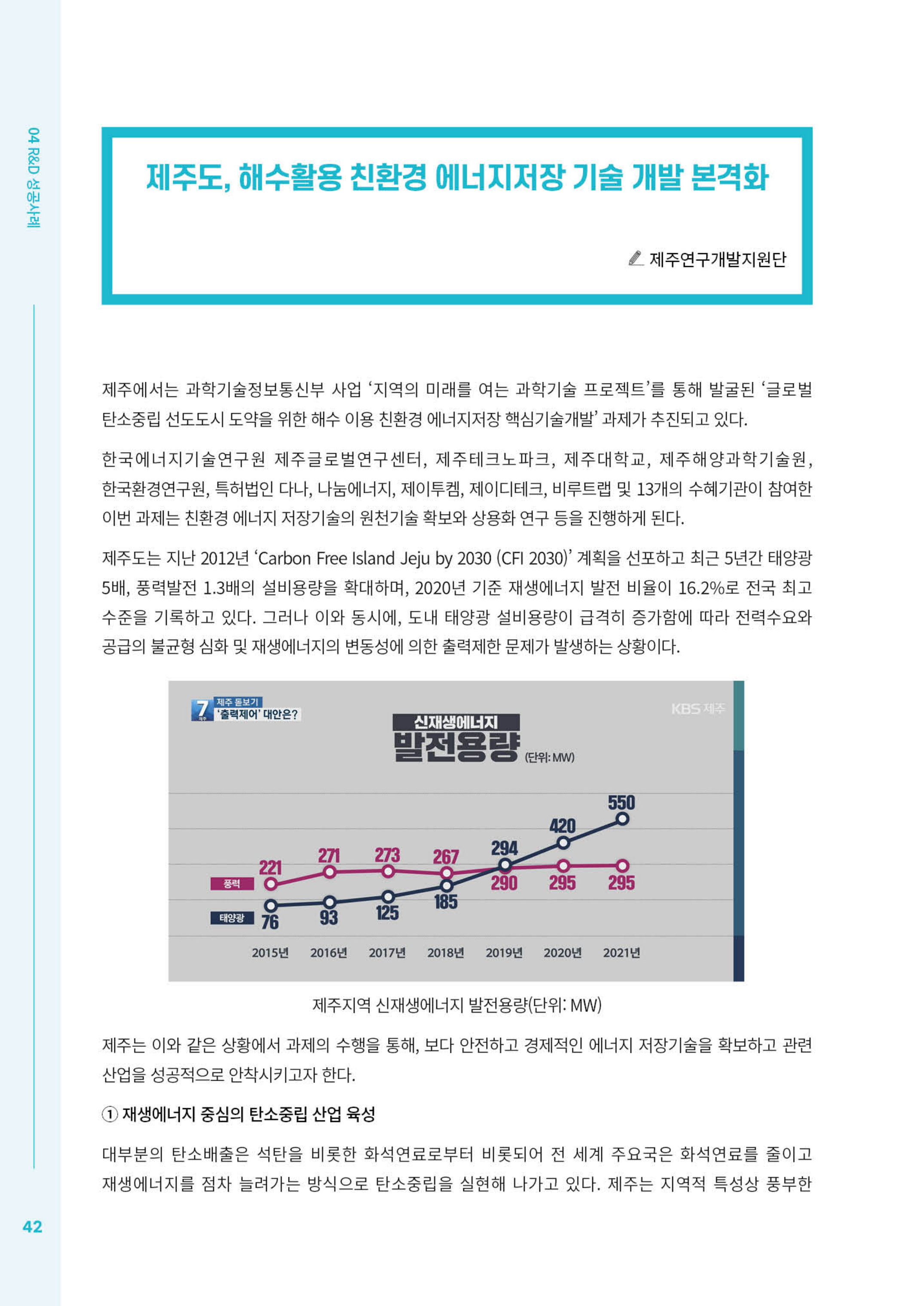 04 R&D 성공사례

제주도, 해수활용 친환경 에너지저장 기술 개발 본격화

제주연구개발지원단

제주에서는 과학기술정보통신부 사업 '지역의 미래를 여는 과학기술 프로젝트'를 통해 발굴된 '글로벌 탄소중립 선도도시 도약을 위한 해수 이용 친환경 에너지저장 핵심기술개발' 과제가 추진되고 있다.

한국에너지기술연구원 제주글로벌연구센터, 제주테크노파크, 제주대학교, 제주해양과학기술원, 한국환경연구원, 특허법인 다나, 나눔에너지, 제이투켐, 제이디테크, 비루트랩 및 13개의 수혜기관이 참여한 이번 과제는 친환경 에너지 저장기술의 원천기술 확보와 상용화 연구 등을 진행하게 된다.

제주도는 지난 2012년 'Carbon Free Island Jeju by 2030 (CFI 2030)' 계획을 선포하고 최근 5년간 태양광 5배, 풍력발전 1.3배의 설비용량을 확대하며, 2020년 기준 재생에너지 발전 비율이 16.2%로 전국 최고 수준을 기록하고 있다. 그러나 이와 동시에, 도내 태양광 설비용량이 급격히 증가함에 따라 전력수요와 공급의 불균형 심화 및 재생에너지의 변동성에 의한 출력제한 문제가 발생하는 상황이다.

7 제주 돋보기
'출력제어' 대안은?

KBS 제주

신재생에너지
발전용량 (단위: MW)

풍력
태양광

221 271 273 267 290 295 295
76 93 125 185 294 420 550

2015년 2016년 2017년 2018년 2019년 2020년 2021년

제주지역 신재생에너지 발전용량(단위: MW)

제주는 이와 같은 상황에서 과제의 수행을 통해, 보다 안전하고 경제적인 에너지 저장기술을 확보하고 관련 산업을 성공적으로 안착시키고자 한다.

① 재생에너지 중심의 탄소중립 산업 육성

대부분의 탄소배출은 석탄을 비롯한 화석연료로부터 비롯되어 전 세계 주요국은 화석연료를 줄이고 재생에너지를 점차 늘려가는 방식으로 탄소중립을 실현해 나가고 있다. 제주는 지역적 특성상 풍부한

42